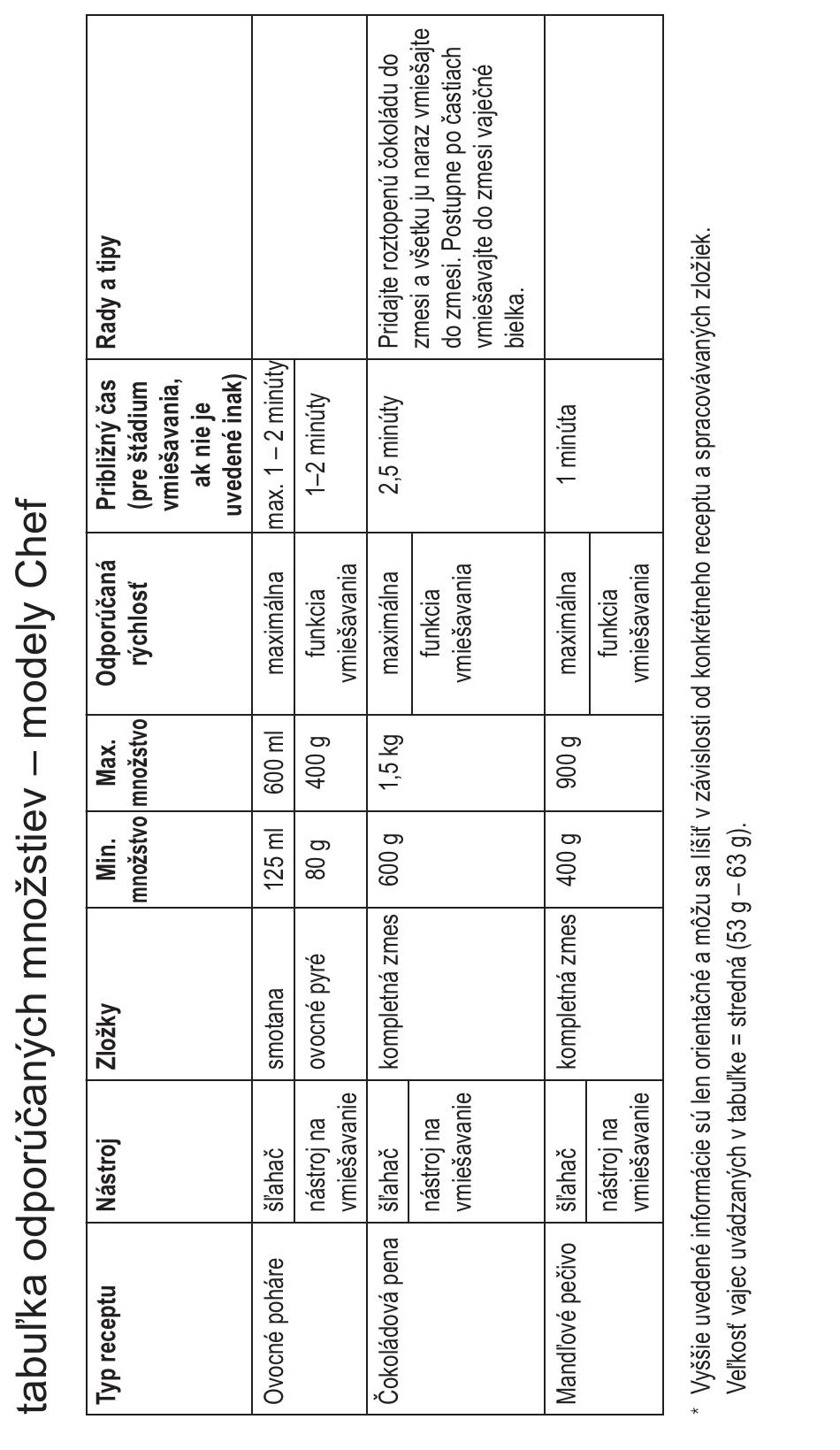 tabuľka odporúčaných množstiev – modely Chef

| Typ receptu | Nástroj | Zložky | Min. množstvo | Max. množstvo | Odporúčaná rýchlosť | Približný čas (pre štádium vmiešavania, ak nie je uvedené inak) | Rady a tipy |
|---|---|---|---|---|---|---|---|
| Ovocné poháre | šľahač | smotana | 125 ml | 600 ml | maximálna | max. 1 – 2 minúty | |
| | nástroj na vmiešavanie | ovocné pyré | 80 g | 400 g | funkcia vmiešavania | 1–2 minúty | |
| Čokoládová pena | šľahač | kompletná zmes | 600 g | 1,5 kg | maximálna | 2,5 minúty | Pridajte roztopenú čokoládu do zmesi a všetku ju naraz vmiešajte do zmesi. Postupne po častiach vmiešavajte do zmesi vaječné bielka. |
| | nástroj na vmiešavanie | | | | funkcia vmiešavania | | |
| Mandľové pečivo | šľahač | kompletná zmes | 400 g | 900 g | maximálna | 1 minúta | |
| | nástroj na vmiešavanie | | | | funkcia vmiešavania | | |

* Vyššie uvedené informácie sú len orientačné a môžu sa líšiť v závislosti od konkrétneho receptu a spracovávaných zložiek.
Veľkosť vajec uvádzaných v tabuľke = stredná (53 g – 63 g).